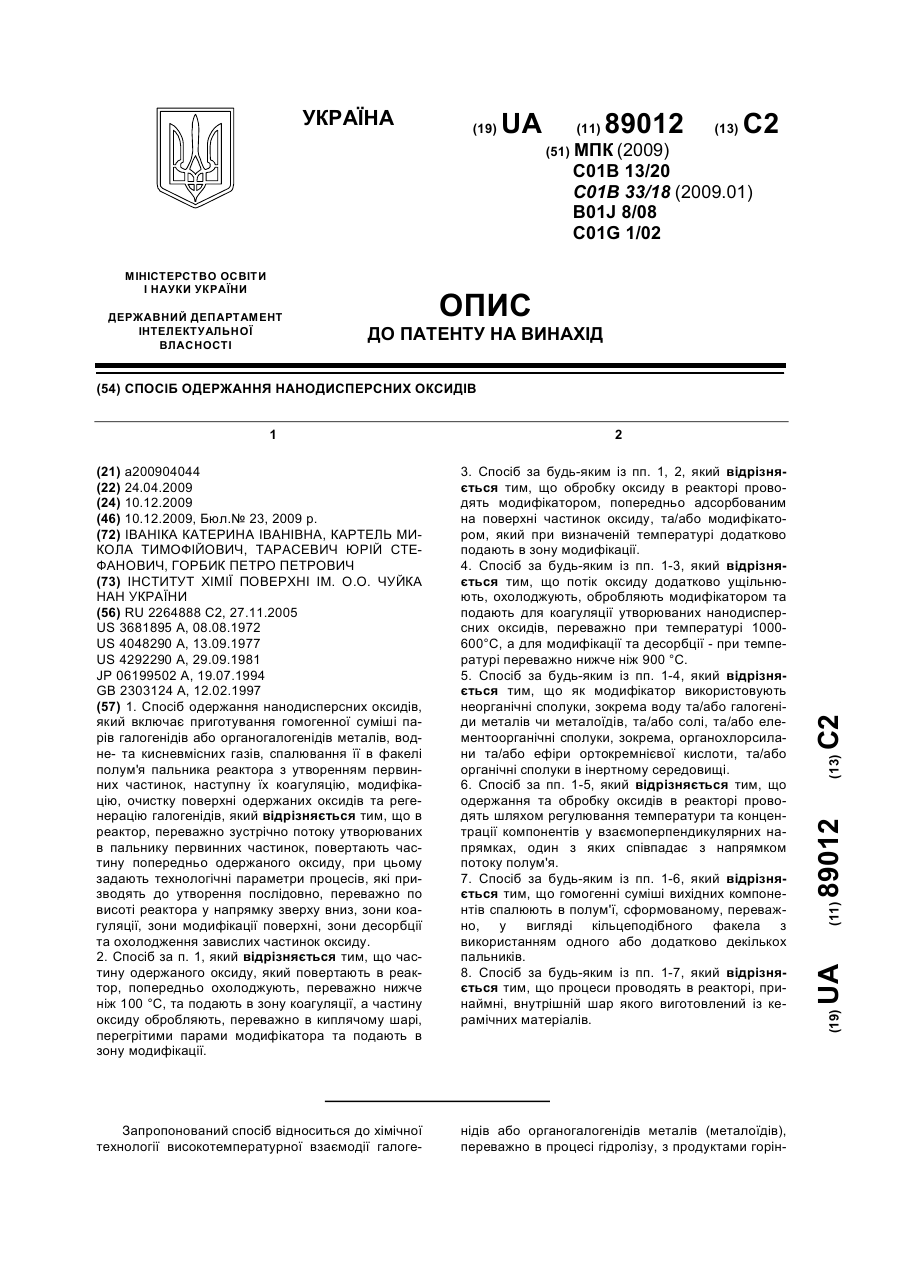 УКРАЇНА

(19) UA (11) 89012 (13) C2

(51) МПК (2009)
C01B 13/20
C01B 33/18 (2009.01)
B01J 8/08
C01G 1/02

МІНІСТЕРСТВО ОСВІТИ І НАУКИ УКРАЇНИ

ДЕРЖАВНИЙ ДЕПАРТАМЕНТ ІНТЕЛЕКТУАЛЬНОЇ ВЛАСНОСТІ

ОПИС
ДО ПАТЕНТУ НА ВИНАХІД

(54) СПОСІБ ОДЕРЖАННЯ НАНОДИСПЕРСНИХ ОКСИДІВ

1

(21) a200904044
(22) 24.04.2009
(24) 10.12.2009
(46) 10.12.2009, Бюл.№ 23, 2009 р.
(72) ІВАНІКА КАТЕРИНА ІВАНІВНА, КАРТЕЛЬ МИКОЛА ТИМОФІЙОВИЧ, ТАРАСЕВИЧ ЮРІЙ СТЕФАНОВИЧ, ГОРБИК ПЕТРО ПЕТРОВИЧ
(73) ІНСТИТУТ ХІМІЇ ПОВЕРХНІ ІМ. О.О. ЧУЙКА НАН УКРАЇНИ
(56) RU 2264888 C2, 27.11.2005
US 3681895 A, 08.08.1972
US 4048290 A, 13.09.1977
US 4292290 A, 29.09.1981
JP 06199502 A, 19.07.1994
GB 2303124 A, 12.02.1997
(57) 1. Спосіб одержання нанодисперсних оксидів, який включає приготування гомогенної суміші парів галогенідів або органогалогенідів металів, водне- та кисневмісних газів, спалювання її в факелі полум'я пальника реактора з утворенням первинних частинок, наступну їх коагуляцію, модифікацію, очистку поверхні одержаних оксидів та регенерацію галогенідів, який відрізняється тим, що в реактор, переважно зустрічно потоку утворюваних в пальнику первинних частинок, повертають частину попередньо одержаного оксиду, при цьому задають технологічні параметри процесів, які призводять до утворення послідовно, переважно по висоті реактора у напрямку зверху вниз, зони коагуляції, зони модифікації поверхні, зони десорбції та охолодження завислих частинок оксиду.
2. Спосіб за п. 1, який відрізняється тим, що частину одержаного оксиду, який повертають в реактор, попередньо охолоджують, переважно нижче ніж 100 °С, та подають в зону коагуляції, а частину оксиду обробляють, переважно в киплячому шарі, перегрітими парами модифікатора та подають в зону модифікації.

2

3. Спосіб за будь-яким із пп. 1, 2, який відрізняється тим, що обробку оксиду в реакторі проводять модифікатором, попередньо адсорбованим на поверхні частинок оксиду, та/або модифікатором, який при визначеній температурі додатково подають в зону модифікації.
4. Спосіб за будь-яким із пп. 1-3, який відрізняється тим, що потік оксиду додатково ущільнюють, охолоджують, обробляють модифікатором та подають для коагуляції утворюваних нанодисперсних оксидів, переважно при температурі 1000-600°С, а для модифікації та десорбції - при температурі переважно нижче ніж 900 °С.
5. Спосіб за будь-яким із пп. 1-4, який відрізняється тим, що як модифікатор використовують неорганічні сполуки, зокрема воду та/або галогеніди металів чи металоїдів, та/або солі, та/або елементоорганічні сполуки, зокрема, органохлорсилани та/або ефіри ортокремнієвої кислоти, та/або органічні сполуки в інертному середовищі.
6. Спосіб за пп. 1-5, який відрізняється тим, що одержання та обробку оксидів в реакторі проводять шляхом регулювання температури та концентрації компонентів у взаємоперпендикулярних напрямках, один з яких співпадає з напрямком потоку полум'я.
7. Спосіб за будь-яким із пп. 1-6, який відрізняється тим, що гомогенні суміші вихідних компонентів спалюють в полум'ї, сформованому, переважно, у вигляді кільцеподібного факела з використанням одного або додатково декількох пальників.
8. Спосіб за будь-яким із пп. 1-7, який відрізняється тим, що процеси проводять в реакторі, принаймні, внутрішній шар якого виготовлений із керамічних матеріалів.

(19) UA (11) 89012 (13) C2

Запропонований спосіб відноситься до хімічної технології високотемпературної взаємодії галогенідів або органогалогенідів металів (металоїдів), переважно в процесі гідролізу, з продуктами горін-